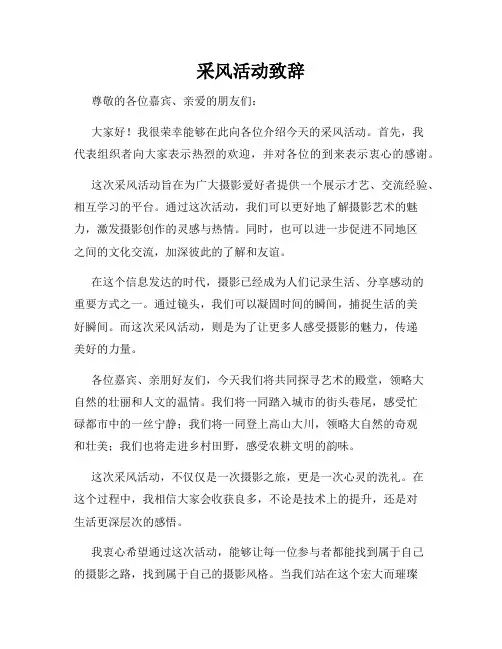 采风活动致辞

尊敬的各位嘉宾、亲爱的朋友们：

大家好！我很荣幸能够在此向各位介绍今天的采风活动。首先，我代表组织者向大家表示热烈的欢迎，并对各位的到来表示衷心的感谢。

这次采风活动旨在为广大摄影爱好者提供一个展示才艺、交流经验、相互学习的平台。通过这次活动，我们可以更好地了解摄影艺术的魅力，激发摄影创作的灵感与热情。同时，也可以进一步促进不同地区之间的文化交流，加深彼此的了解和友谊。

在这个信息发达的时代，摄影已经成为人们记录生活、分享感动的重要方式之一。通过镜头，我们可以凝固时间的瞬间，捕捉生活的美好瞬间。而这次采风活动，则是为了让更多人感受摄影的魅力，传递美好的力量。

各位嘉宾、亲朋好友们，今天我们将共同探寻艺术的殿堂，领略大自然的壮丽和人文的温情。我们将一同踏入城市的街头巷尾，感受忙碌都市中的一丝宁静；我们将一同登上高山大川，领略大自然的奇观和壮美；我们也将走进乡村田野，感受农耕文明的韵味。

这次采风活动，不仅仅是一次摄影之旅，更是一次心灵的洗礼。在这个过程中，我相信大家会收获良多，不论是技术上的提升，还是对生活更深层次的感悟。

我衷心希望通过这次活动，能够让每一位参与者都能找到属于自己的摄影之路，找到属于自己的摄影风格。当我们站在这个宏大而璀璨